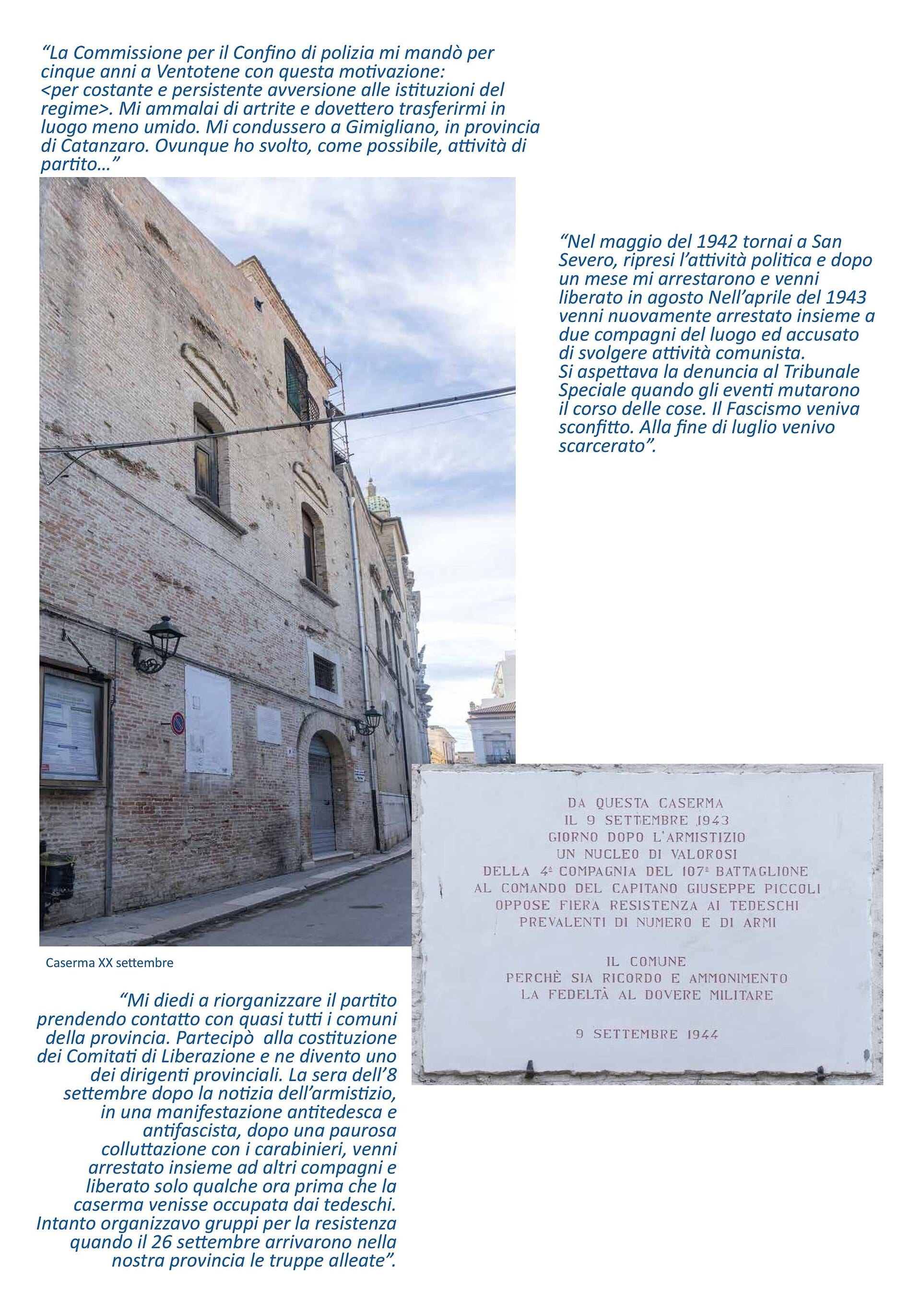 “La Commissione per il Confino di polizia mi mandò per cinque anni a Ventotene con questa motivazione: <per costante e persistente avversione alle istituzioni del regime>. Mi ammalai di artrite e dovettero trasferirmi in luogo meno umido. Mi condussero a Gimigliano, in provincia di Catanzaro. Ovunque ho svolto, come possibile, attività di partito…”

“Nel maggio del 1942 tornai a San Severo, ripresi l’attività politica e dopo un mese mi arrestarono e venni liberato in agosto Nell’aprile del 1943 venni nuovamente arrestato insieme a due compagni del luogo ed accusato di svolgere attività comunista.
Si aspettava la denuncia al Tribunale Speciale quando gli eventi mutarono il corso delle cose. Il Fascismo veniva sconfitto. Alla fine di luglio venivo scarcerato”.

Caserma XX settembre

DA QUESTA CASERMA
IL 9 SETTEMBRE 1943
GIORNO DOPO L'ARMISTIZIO
UN NUCLEO DI VALOROSI
DELLA 4ª COMPAGNIA DEL 107º BATTAGLIONE
AL COMANDO DEL CAPITANO GIUSEPPE PICCOLI
OPPOSE FIERA RESISTENZA AI TEDESCHI
PREVALENTI DI NUMERO E DI ARMI

IL COMUNE
PERCHÈ SIA RICORDO E AMMONIMENTO
LA FEDELTÀ AL DOVERE MILITARE

9 SETTEMBRE 1944

“Mi diedi a riorganizzare il partito prendendo contatto con quasi tutti i comuni della provincia. Partecipò alla costituzione dei Comitati di Liberazione e ne divento uno dei dirigenti provinciali. La sera dell’8 settembre dopo la notizia dell’armistizio, in una manifestazione antitedesca e antifascista, dopo una paurosa colluttazione con i carabinieri, venni arrestato insieme ad altri compagni e liberato solo qualche ora prima che la caserma venisse occupata dai tedeschi. Intanto organizzavo gruppi per la resistenza quando il 26 settembre arrivarono nella nostra provincia le truppe alleate”.